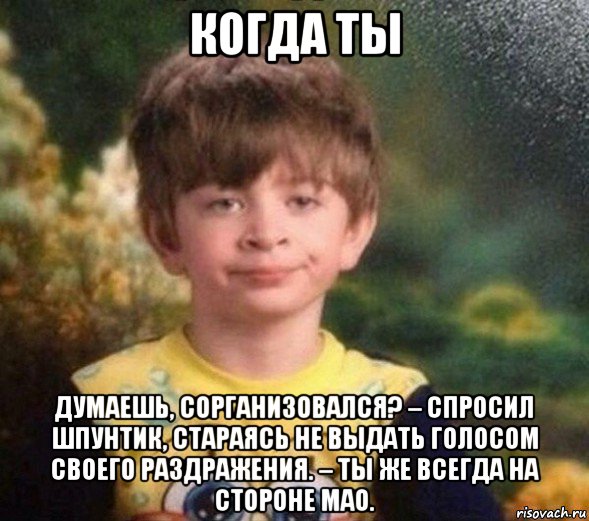 КОГДА ТЫ

ДУМАЕШЬ, СОРГАНИЗОВАЛСЯ? – СПРОСИЛ ШПУНТИК, СТАРАЯСЬ НЕ ВЫДАТЬ ГОЛОСОМ СВОЕГО РАЗДРАЖЕНИЯ. – ТЫ ЖЕ ВСЕГДА НА СТОРОНЕ МАО.

risovach.ru